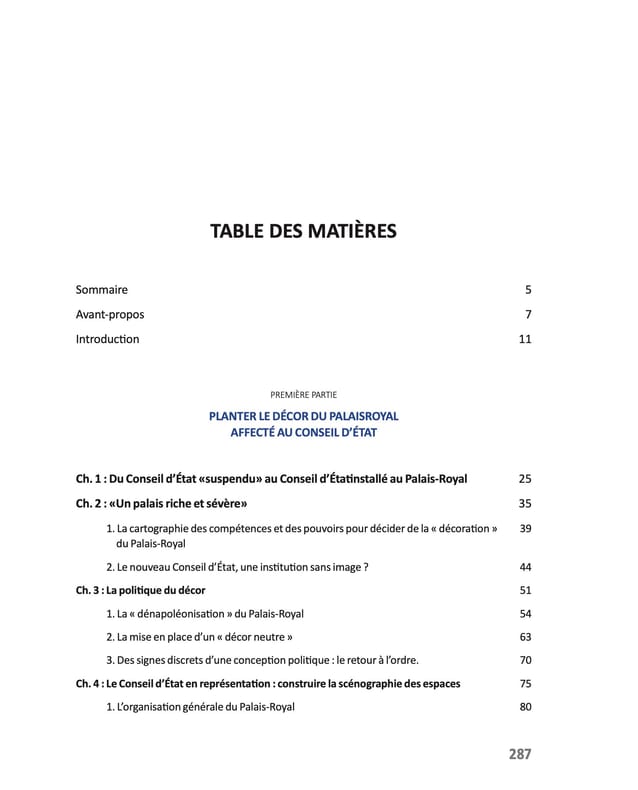 TABLE DES MATIÈRES

Sommaire 5

Avant-propos 7

Introduction 11

PREMIÈRE PARTIE

PLANTER LE DÉCOR DU PALAISROYAL
AFFECTÉ AU CONSEIL D'ÉTAT

Ch. 1 : Du Conseil d'État «suspendu» au Conseil d'Étatinstallé au Palais-Royal 25

Ch. 2 : «Un palais riche et sévère» 35

1. La cartographie des compétences et des pouvoirs pour décider de la « décoration » du Palais-Royal 39

2. Le nouveau Conseil d'État, une institution sans image ? 44

Ch. 3 : La politique du décor 51

1. La « dénapoléonisation » du Palais-Royal 54

2. La mise en place d'un « décor neutre » 63

3. Des signes discrets d'une conception politique : le retour à l'ordre. 70

Ch. 4 : Le Conseil d'État en représentation : construire la scénographie des espaces 75

1. L'organisation générale du Palais-Royal 80

287